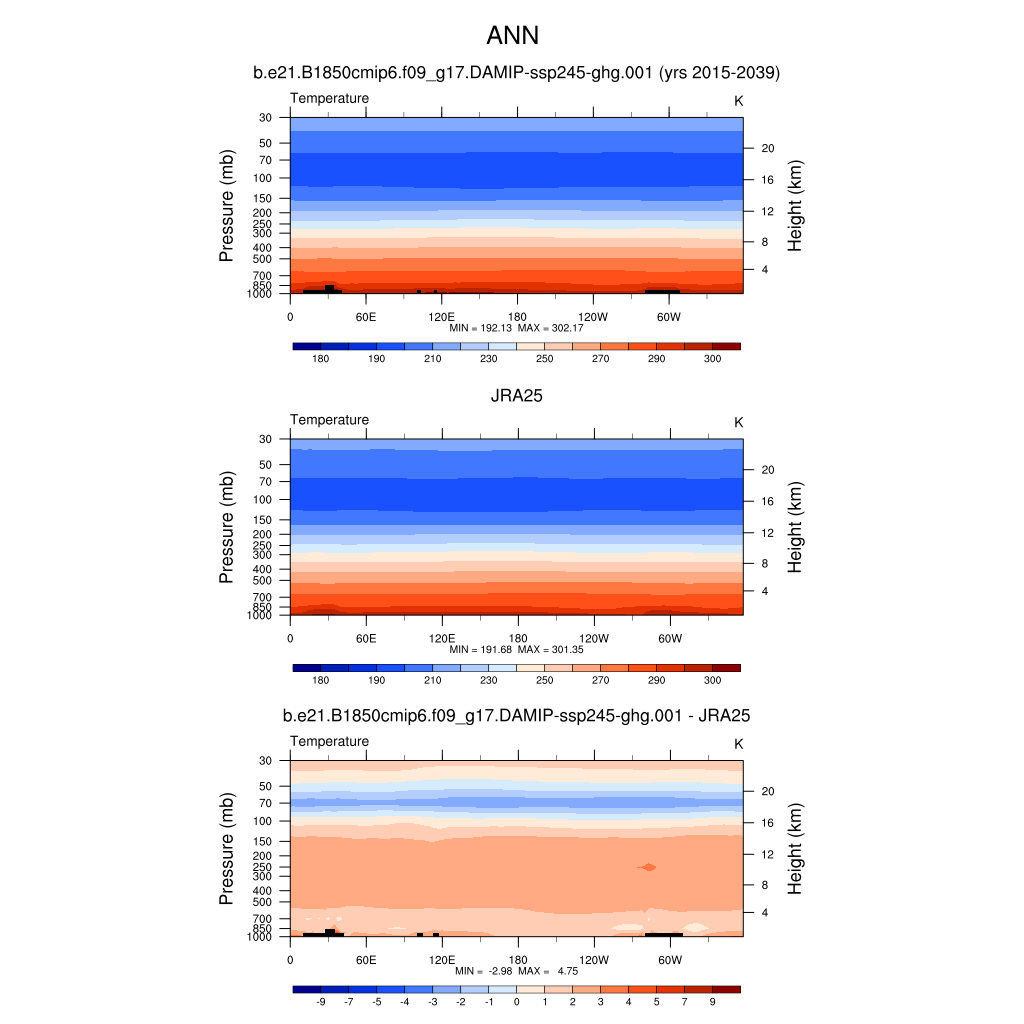 ANN

b.e21.B1850cmip6.f09_g17.DAMIP-ssp245-ghg.001 (yrs 2015-2039)

Temperature

K

Pressure (mb)

30
50
70
100
150
200
250
300
400
500
700
850
1000

Height (km)

20
16
12
8
4

0 60E 120E 180 120W 60W

MIN = 192.13 MAX = 302.17

180 190 210 230 250 270 290 300

JRA25

Temperature

K

Pressure (mb)

30
50
70
100
150
200
250
300
400
500
700
850
1000

Height (km)

20
16
12
8
4

0 60E 120E 180 120W 60W

MIN = 191.68 MAX = 301.35

180 190 210 230 250 270 290 300

b.e21.B1850cmip6.f09_g17.DAMIP-ssp245-ghg.001 - JRA25

Temperature

K

Pressure (mb)

30
50
70
100
150
200
250
300
400
500
700
850
1000

Height (km)

20
16
12
8
4

0 60E 120E 180 120W 60W

MIN = -2.98 MAX = 4.75

-9 -7 -5 -4 -3 -2 -1 0 1 2 3 4 5 7 9